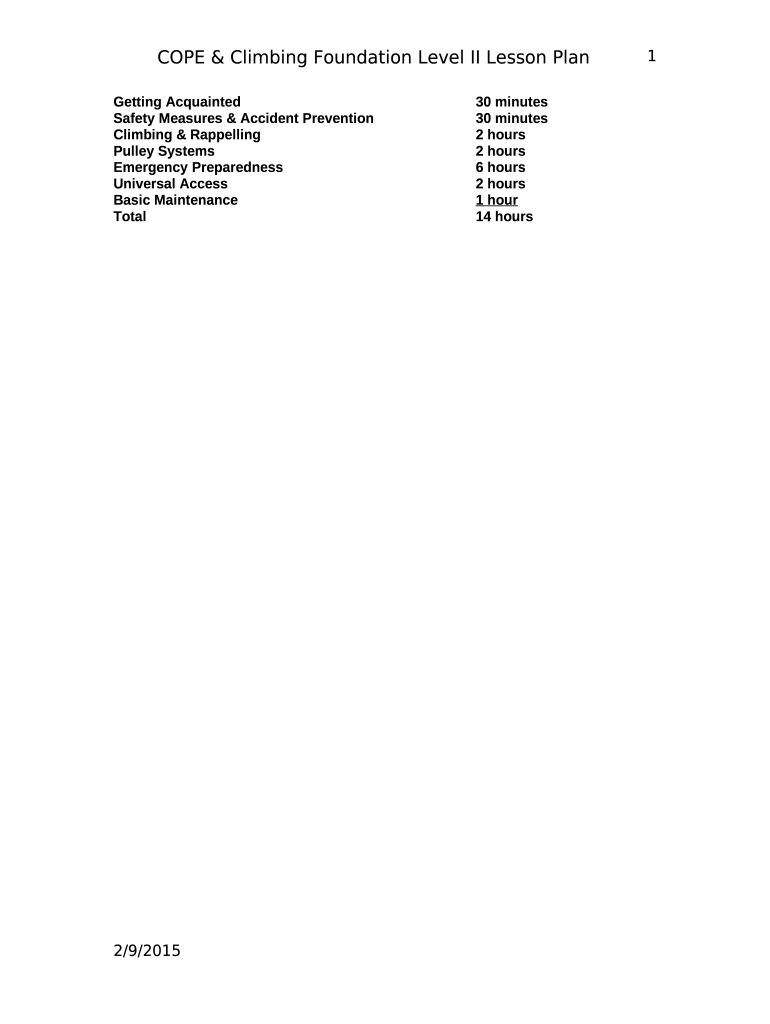 COPE & Climbing Foundation Level II Lesson Plan 1

Getting Acquainted 30 minutes
Safety Measures & Accident Prevention 30 minutes
Climbing & Rappelling 2 hours
Pulley Systems 2 hours
Emergency Preparedness 6 hours
Universal Access 2 hours
Basic Maintenance 1 hour
Total 14 hours

2/9/2015